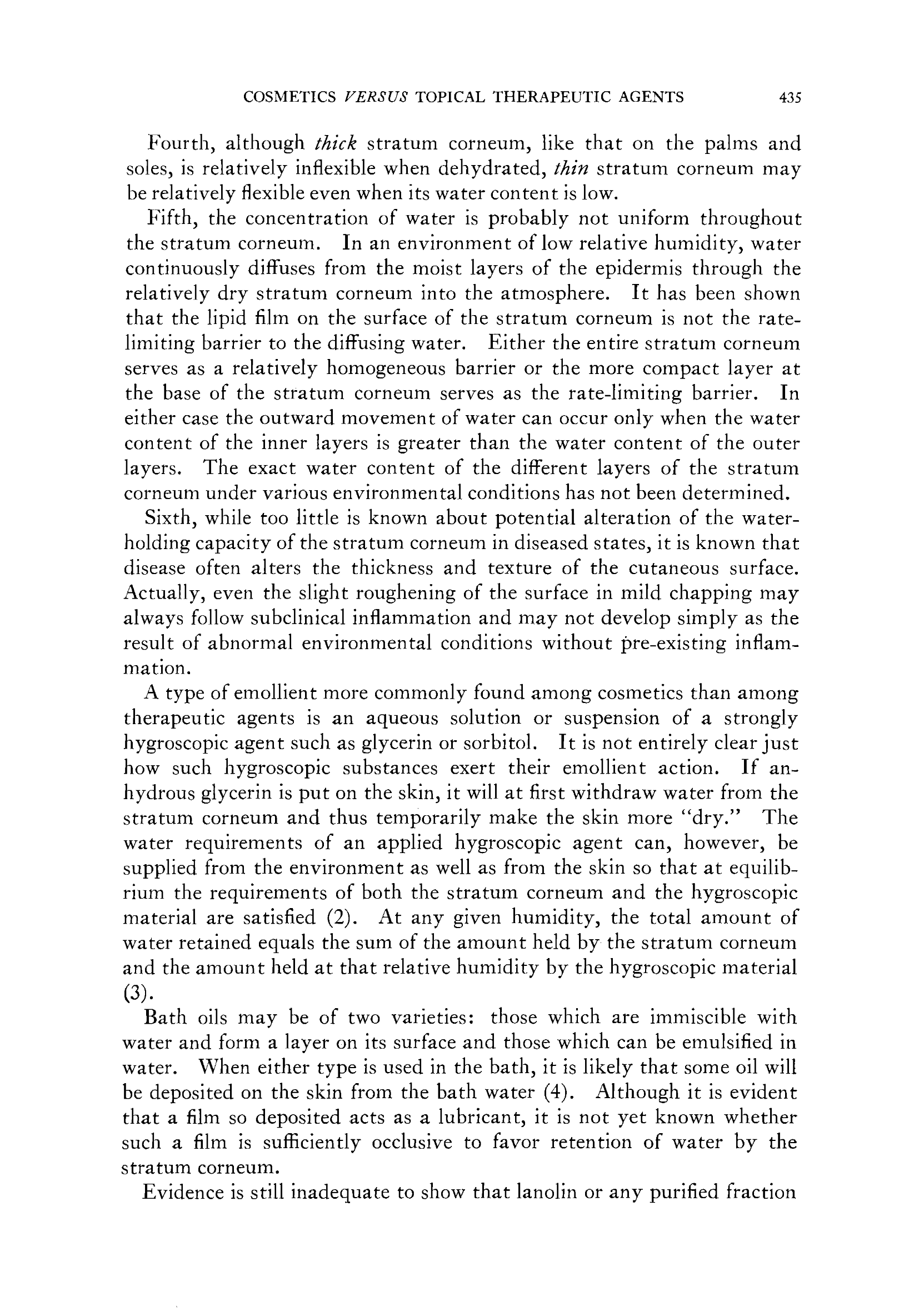 COSMETICS VERSUS TOPICAL THERAPEUTIC AGENTS 435

Fourth, although thick stratum corneum, like that on the palms and soles, is relatively inflexible when dehydrated, thin stratum corneum may be relatively flexible even when its water content is low.

Fifth, the concentration of water is probably not uniform throughout the stratum corneum. In an environment of low relative humidity, water continuously diffuses from the moist layers of the epidermis through the relatively dry stratum corneum into the atmosphere. It has been shown that the lipid film on the surface of the stratum corneum is not the rate-limiting barrier to the diffusing water. Either the entire stratum corneum serves as a relatively homogeneous barrier or the more compact layer at the base of the stratum corneum serves as the rate-limiting barrier. In either case the outward movement of water can occur only when the water content of the inner layers is greater than the water content of the outer layers. The exact water content of the different layers of the stratum corneum under various environmental conditions has not been determined.

Sixth, while too little is known about potential alteration of the water-holding capacity of the stratum corneum in diseased states, it is known that disease often alters the thickness and texture of the cutaneous surface. Actually, even the slight roughening of the surface in mild chapping may always follow subclinical inflammation and may not develop simply as the result of abnormal environmental conditions without pre-existing inflammation.

A type of emollient more commonly found among cosmetics than among therapeutic agents is an aqueous solution or suspension of a strongly hygroscopic agent such as glycerin or sorbitol. It is not entirely clear just how such hygroscopic substances exert their emollient action. If anhydrous glycerin is put on the skin, it will at first withdraw water from the stratum corneum and thus temporarily make the skin more "dry." The water requirements of an applied hygroscopic agent can, however, be supplied from the environment as well as from the skin so that at equilibrium the requirements of both the stratum corneum and the hygroscopic material are satisfied (2). At any given humidity, the total amount of water retained equals the sum of the amount held by the stratum corneum and the amount held at that relative humidity by the hygroscopic material (3).

Bath oils may be of two varieties: those which are immiscible with water and form a layer on its surface and those which can be emulsified in water. When either type is used in the bath, it is likely that some oil will be deposited on the skin from the bath water (4). Although it is evident that a film so deposited acts as a lubricant, it is not yet known whether such a film is sufficiently occlusive to favor retention of water by the stratum corneum.

Evidence is still inadequate to show that lanolin or any purified fraction